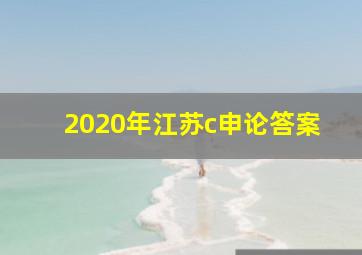 2020年江苏c申论答案